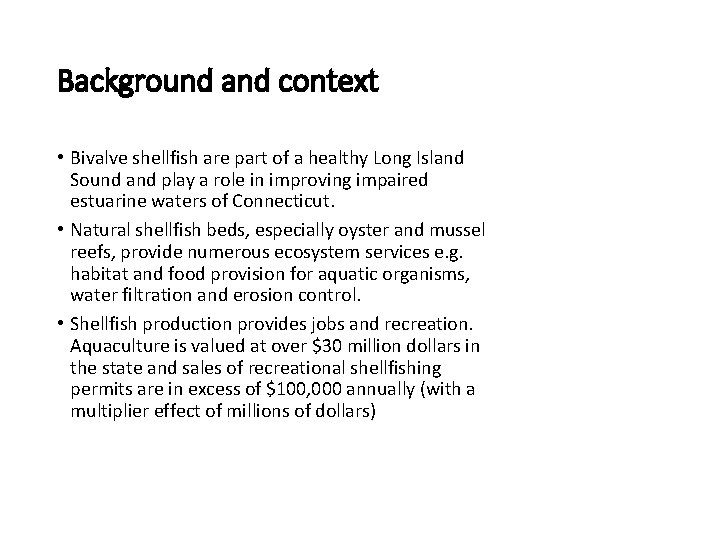 Background and context

• Bivalve shellfish are part of a healthy Long Island Sound and play a role in improving impaired estuarine waters of Connecticut.

• Natural shellfish beds, especially oyster and mussel reefs, provide numerous ecosystem services e.g. habitat and food provision for aquatic organisms, water filtration and erosion control.

• Shellfish production provides jobs and recreation. Aquaculture is valued at over \$30 million dollars in the state and sales of recreational shellfishing permits are in excess of \$100,000 annually (with a multiplier effect of millions of dollars)